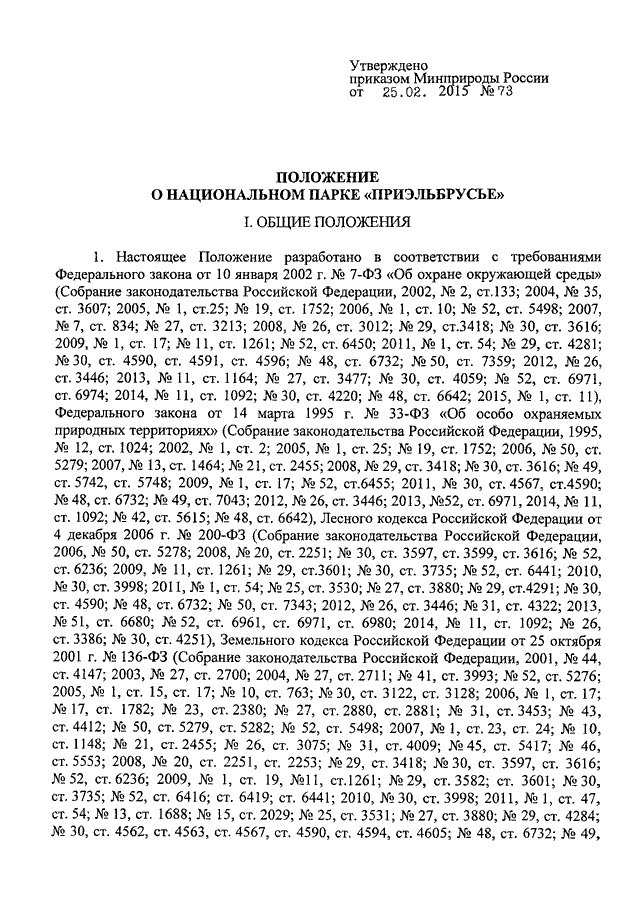 Утверждено
приказом Минприроды России
от 25.02. 2015 № 73

ПОЛОЖЕНИЕ
О НАЦИОНАЛЬНОМ ПАРКЕ «ПРИЭЛЬБРУСЬЕ»

I. ОБЩИЕ ПОЛОЖЕНИЯ

1. Настоящее Положение разработано в соответствии с требованиями Федерального закона от 10 января 2002 г. № 7-ФЗ «Об охране окружающей среды» (Собрание законодательства Российской Федерации, 2002, № 2, ст.133; 2004, № 35, ст. 3607; 2005, № 1, ст.25; № 19, ст. 1752; 2006, № 1, ст. 10; № 52, ст. 5498; 2007, № 7, ст. 834; № 27, ст. 3213; 2008, № 26, ст. 3012; № 29, ст.3418; № 30, ст. 3616; 2009, № 1, ст. 17; № 11, ст. 1261; № 52, ст. 6450; 2011, № 1, ст. 54; № 29, ст. 4281; № 30, ст. 4590, ст. 4591, ст. 4596; № 48, ст. 6732; № 50, ст. 7359; 2012, № 26, ст. 3446; 2013, № 11, ст. 1164; № 27, ст. 3477; № 30, ст. 4059; № 52, ст. 6971, ст. 6974; 2014, № 11, ст. 1092; № 30, ст. 4220; № 48, ст. 6642; 2015, № 1, ст. 11), Федерального закона от 14 марта 1995 г. № 33-ФЗ «Об особо охраняемых природных территориях» (Собрание законодательства Российской Федерации, 1995, № 12, ст. 1024; 2002, № 1, ст. 2; 2005, № 1, ст. 25; № 19, ст. 1752; 2006, № 50, ст. 5279; 2007, № 13, ст. 1464; № 21, ст. 2455; 2008, № 29, ст. 3418; № 30, ст. 3616; № 49, ст. 5742, ст. 5748; 2009, № 1, ст. 17; № 52, ст.6455; 2011, № 30, ст. 4567, ст.4590; № 48, ст. 6732; № 49, ст. 7043; 2012, № 26, ст. 3446; 2013, №52, ст. 6971, 2014, № 11, ст. 1092; № 42, ст. 5615; № 48, ст. 6642), Лесного кодекса Российской Федерации от 4 декабря 2006 г. № 200-ФЗ (Собрание законодательства Российской Федерации, 2006, № 50, ст. 5278; 2008, № 20, ст. 2251; № 30, ст. 3597, ст. 3599, ст. 3616; № 52, ст. 6236; 2009, № 11, ст. 1261; № 29, ст.3601; № 30, ст. 3735; № 52, ст. 6441; 2010, № 30, ст. 3998; 2011, № 1, ст. 54; № 25, ст. 3530; № 27, ст. 3880; № 29, ст.4291; № 30, ст. 4590; № 48, ст. 6732; № 50, ст. 7343; 2012, № 26, ст. 3446; № 31, ст. 4322; 2013, № 51, ст. 6680; № 52, ст. 6961, ст. 6971, ст. 6980; 2014, № 11, ст. 1092; № 26, ст. 3386; № 30, ст. 4251), Земельного кодекса Российской Федерации от 25 октября 2001 г. № 136-ФЗ (Собрание законодательства Российской Федерации, 2001, № 44, ст. 4147; 2003, № 27, ст. 2700; 2004, № 27, ст. 2711; № 41, ст. 3993; № 52, ст. 5276; 2005, № 1, ст. 15, ст. 17; № 10, ст. 763; № 30, ст. 3122, ст. 3128; 2006, № 1, ст. 17; № 17, ст. 1782; № 23, ст. 2380; № 27, ст. 2880, ст. 2881; № 31, ст. 3453; № 43, ст. 4412; № 50, ст. 5279, ст. 5282; № 52, ст. 5498; 2007, № 1, ст. 23, ст. 24; № 10, ст. 1148; № 21, ст. 2455; № 26, ст. 3075; № 31, ст. 4009; № 45, ст. 5417; № 46, ст. 5553; 2008, № 20, ст. 2251, ст. 2253; № 29, ст. 3418; № 30, ст. 3597, ст. 3616; № 52, ст. 6236; 2009, № 1, ст. 19, №11, ст.1261; № 29, ст. 3582; ст. 3601; № 30, ст. 3735; № 52, ст. 6416; ст. 6419; ст. 6441; 2010, № 30, ст. 3998; 2011, № 1, ст. 47, ст. 54; № 13, ст. 1688; № 15, ст. 2029; № 25, ст. 3531; № 27, ст. 3880; № 29, ст. 4284; № 30, ст. 4562, ст. 4563, ст. 4567, ст. 4590, ст. 4594, ст. 4605; № 48, ст. 6732; № 49,